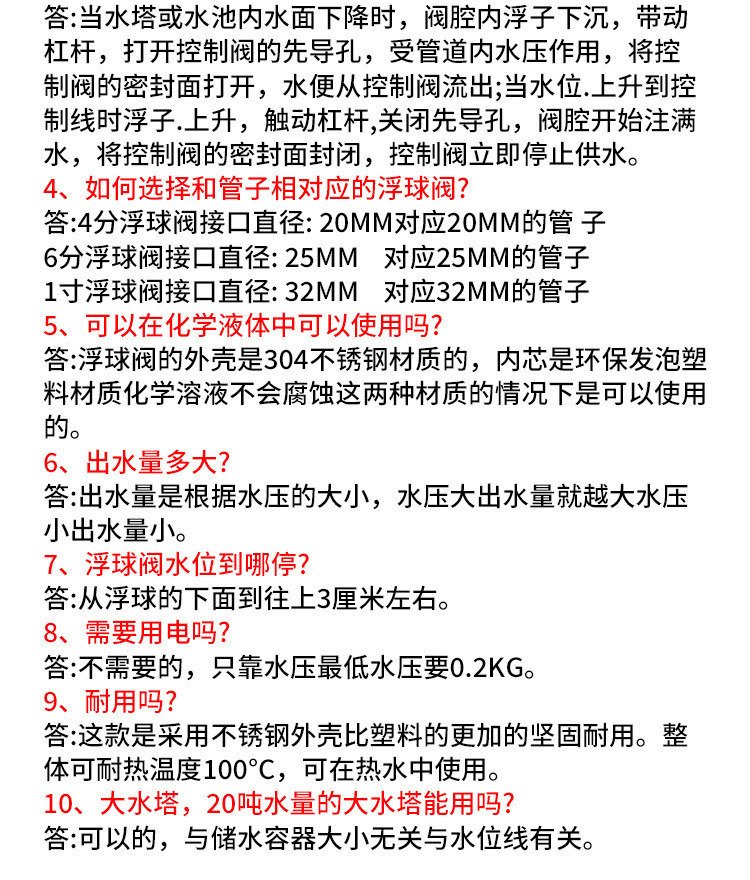 答:当水塔或水池内水面下降时，阀腔内浮子下沉，带动杠杆，打开控制阀的先导孔，受管道内水压作用，将控制阀的密封面打开，水便从控制阀流出;当水位.上升到控制线时浮子.上升，触动杠杆,关闭先导孔，阀腔开始注满水，将控制阀的密封面封闭，控制阀立即停止供水。

4、如何选择和管子相对应的浮球阀?

答:4分浮球阀接口直径: 20MM对应20MM的管 子
6分浮球阀接口直径: 25MM 对应25MM的管子
1寸浮球阀接口直径: 32MM 对应32MM的管子

5、可以在化学液体中可以使用吗?

答:浮球阀的外壳是304不锈钢材质的，内芯是环保发泡塑料材质化学溶液不会腐蚀这两种材质的情况下是可以使用的。

6、出水量多大?

答:出水量是根据水压的大小，水压大出水量就越大水压小出水量小。

7、浮球阀水位到哪停?

答:从浮球的下面到往上3厘米左右。

8、需要用电吗?

答:不需要的，只靠水压最低水压要0.2KG。

9、耐用吗?

答:这款是采用不锈钢外壳比塑料的更加的坚固耐用。整体可耐热温度100°C，可在热水中使用。

10、大水塔，20吨水量的大水塔能用吗?

答:可以的，与储水容器大小无关与水位线有关。